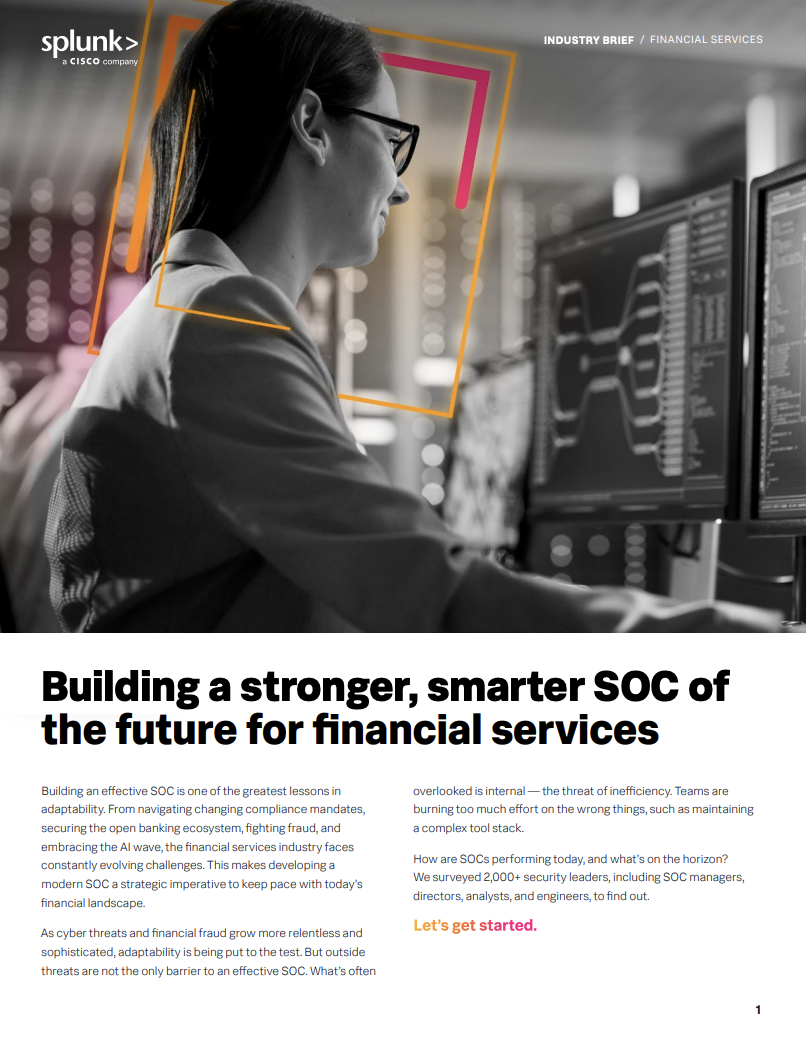 splunk>
a CISCO company

INDUSTRY BRIEF / FINANCIAL SERVICES

Building a stronger, smarter SOC of the future for financial services

Building an effective SOC is one of the greatest lessons in adaptability. From navigating changing compliance mandates, securing the open banking ecosystem, fighting fraud, and embracing the AI wave, the financial services industry faces constantly evolving challenges. This makes developing a modern SOC a strategic imperative to keep pace with today's financial landscape.

As cyber threats and financial fraud grow more relentless and sophisticated, adaptability is being put to the test. But outside threats are not the only barrier to an effective SOC. What's often overlooked is internal — the threat of inefficiency. Teams are burning too much effort on the wrong things, such as maintaining a complex tool stack.

How are SOCs performing today, and what's on the horizon? We surveyed 2,000+ security leaders, including SOC managers, directors, analysts, and engineers, to find out.

Let's get started.

1